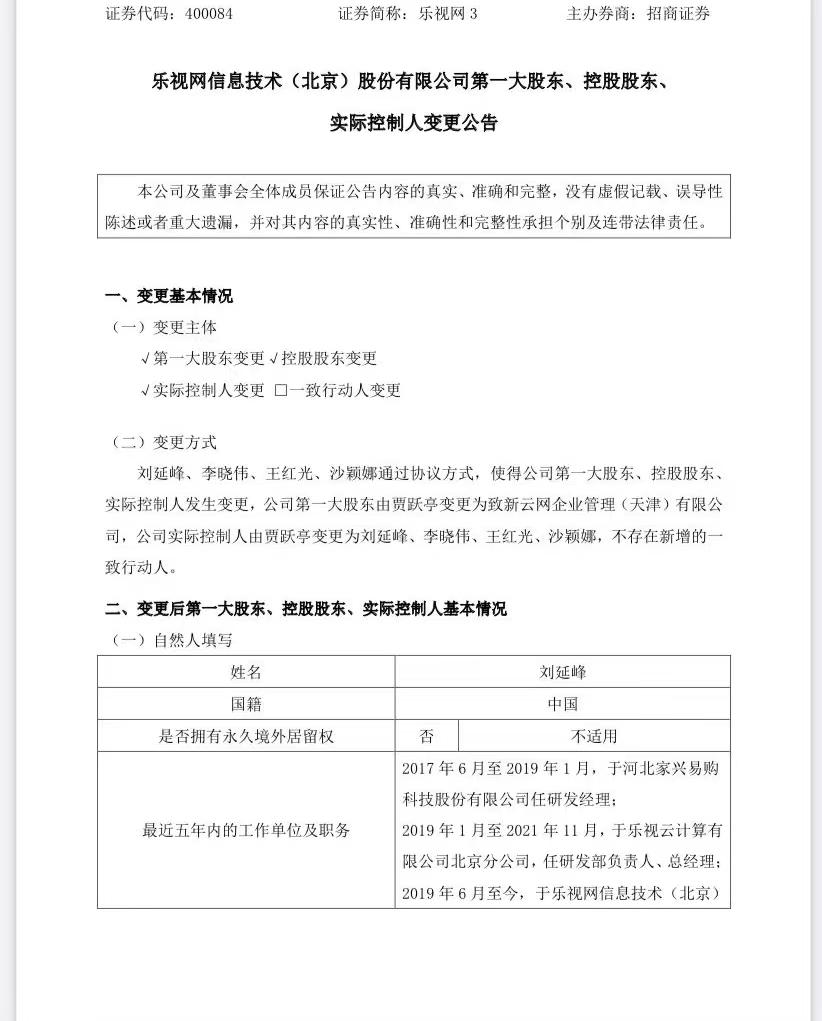 证券代码：400084　　证券简称：乐视网 3　　主办券商：招商证券

乐视网信息技术（北京）股份有限公司第一大股东、控股股东、实际控制人变更公告

本公司及董事会全体成员保证公告内容的真实、准确和完整，没有虚假记载、误导性陈述或者重大遗漏，并对其内容的真实性、准确性和完整性承担个别及连带法律责任。

一、变更基本情况

（一）变更主体

√第一大股东变更 √控股股东变更

√实际控制人变更 □一致行动人变更

（二）变更方式

刘延峰、李晓伟、王红光、沙颖娜通过协议方式，使得公司第一大股东、控股股东、实际控制人发生变更，公司第一大股东由贾跃亭变更为致新云网企业管理（天津）有限公司，公司实际控制人由贾跃亭变更为刘延峰、李晓伟、王红光、沙颖娜，不存在新增的一致行动人。

二、变更后第一大股东、控股股东、实际控制人基本情况

（一）自然人填写

| 姓名 | 刘延峰 | |
|---|---|---|
| 国籍 | 中国 | |
| 是否拥有永久境外居留权 | 否 | 不适用 |
| 最近五年内的工作单位及职务 | 2017 年 6 月至 2019 年 1 月，于河北家兴易购科技股份有限公司任研发经理；2019 年 1 月至 2021 年 11 月，于乐视云计算有限公司北京分公司，任研发部负责人、总经理；2019 年 6 月至今，于乐视网信息技术（北京） | |